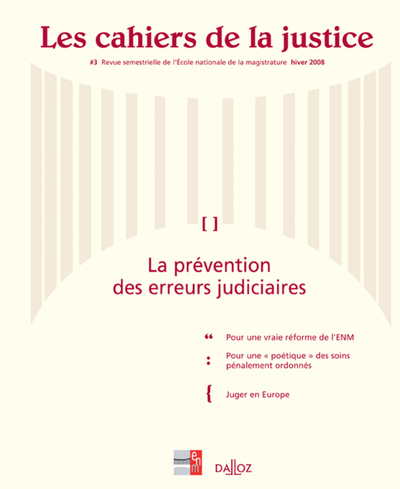 Les cahiers de la justice

#3 Revue semestrielle de l'École nationale de la magistrature hiver 2008

[ ]

La prévention des erreurs judiciaires

“ Pour une vraie réforme de l'ENM

: Pour une « poétique » des soins pénalement ordonnés

{ Juger en Europe

enm

DALLOZ